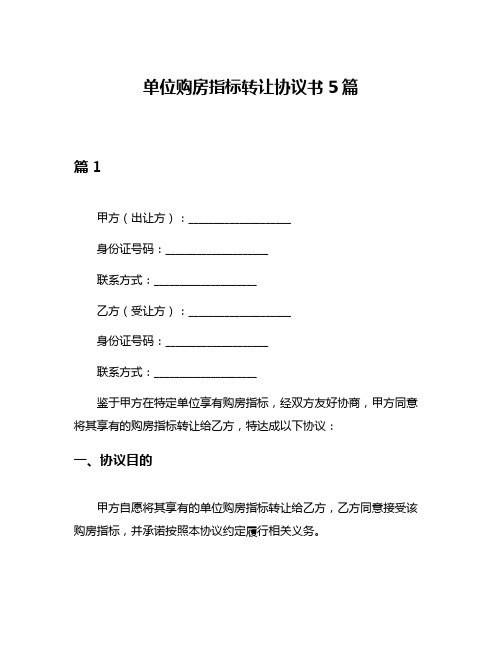 单位购房指标转让协议书 5 篇

篇 1

甲方（出让方）：__________________

身份证号码：__________________

联系方式：__________________

乙方（受让方）：__________________

身份证号码：__________________

联系方式：__________________

鉴于甲方在特定单位享有购房指标，经双方友好协商，甲方同意将其享有的购房指标转让给乙方，特达成以下协议：

一、协议目的

甲方自愿将其享有的单位购房指标转让给乙方，乙方同意接受该购房指标，并承诺按照本协议约定履行相关义务。